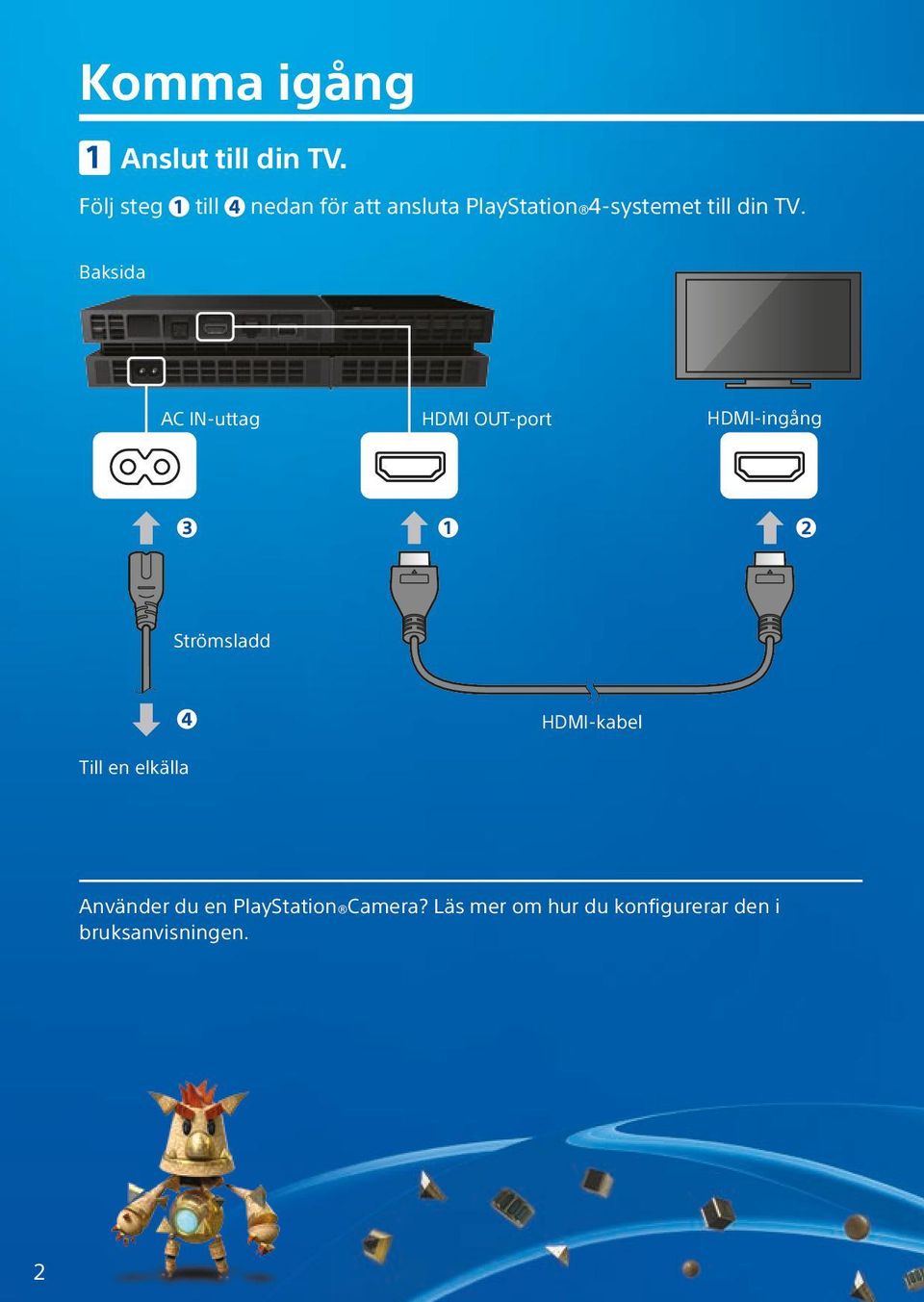 Komma igång

1 Anslut till din TV.

Följ steg ❶ till ❹ nedan för att ansluta PlayStation®4-systemet till din TV.

Baksida

AC IN-uttag

HDMI OUT-port

HDMI-ingång

❸

❶

❷

Strömsladd

❹

HDMI-kabel

Till en elkälla

Använder du en PlayStation®Camera? Läs mer om hur du konfigurerar den i bruksanvisningen.

2